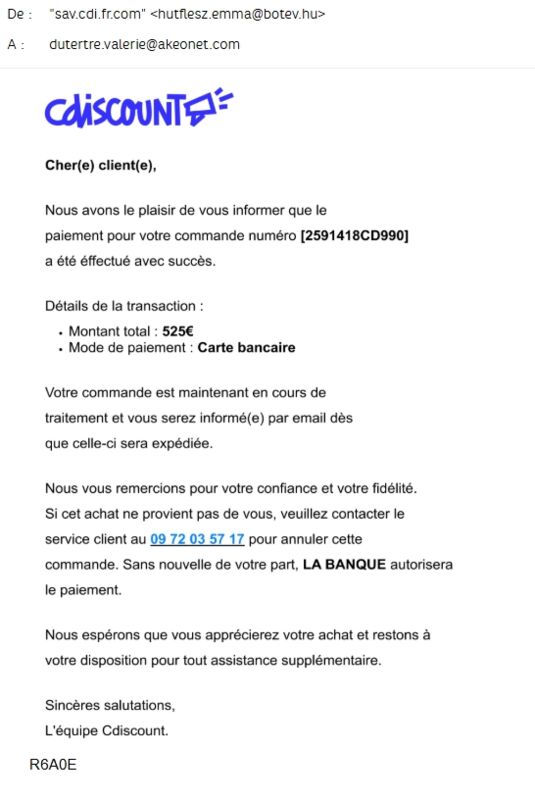 De : "sav.cdi.fr.com" <hutflesz.emma@botev.hu>
A : dutertre.valerie@akeonet.com

Cdiscount

Cher(e) client(e),

Nous avons le plaisir de vous informer que le paiement pour votre commande numéro [2591418CD990] a été éffectué avec succès.

Détails de la transaction :
• Montant total : 525€
• Mode de paiement : Carte bancaire

Votre commande est maintenant en cours de traitement et vous serez informé(e) par email dès que celle-ci sera expédiée.

Nous vous remercions pour votre confiance et votre fidélité. Si cet achat ne provient pas de vous, veuillez contacter le service client au 09 72 03 57 17 pour annuler cette commande. Sans nouvelle de votre part, LA BANQUE autorisera le paiement.

Nous espérons que vous apprécierez votre achat et restons à votre disposition pour tout assistance supplémentaire.

Sincères salutations,
L'équipe Cdiscount.

R6A0E